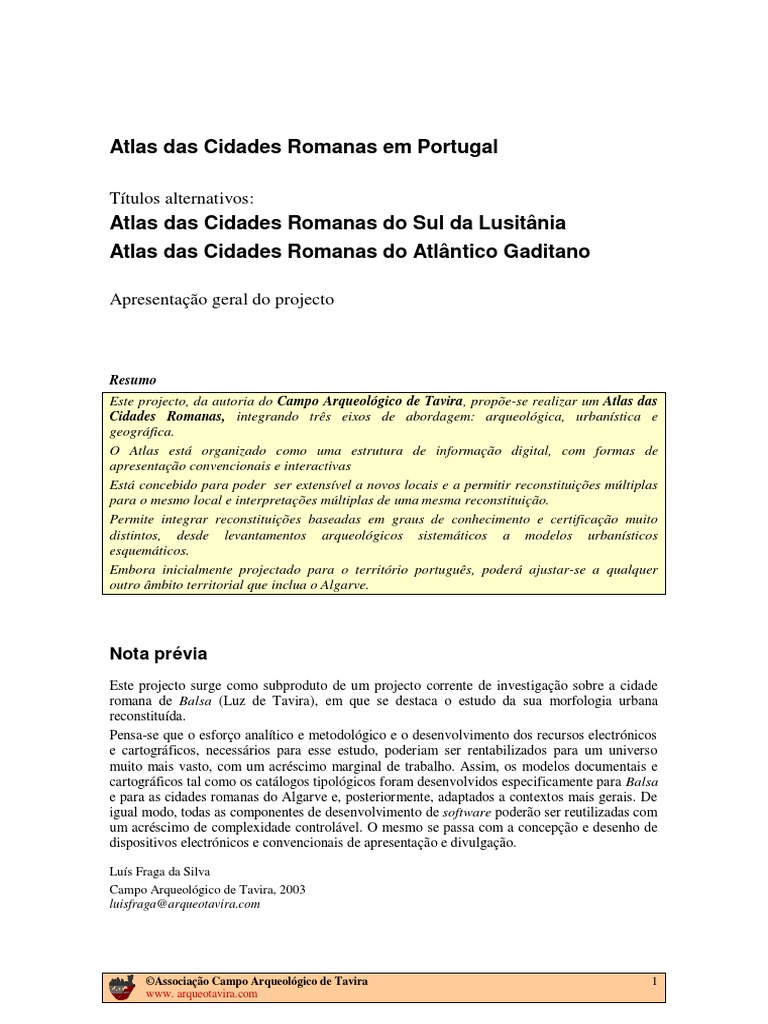 Atlas das Cidades Romanas em Portugal

Títulos alternativos:
Atlas das Cidades Romanas do Sul da Lusitânia
Atlas das Cidades Romanas do Atlântico Gaditano

Apresentação geral do projecto

Resumo

Este projecto, da autoria do Campo Arqueológico de Tavira, propõe-se realizar um Atlas das Cidades Romanas, integrando três eixos de abordagem: arqueológica, urbanística e geográfica.
O Atlas está organizado como uma estrutura de informação digital, com formas de apresentação convencionais e interactivas
Está concebido para poder ser extensível a novos locais e a permitir reconstituições múltiplas para o mesmo local e interpretações múltiplas de uma mesma reconstituição.
Permite integrar reconstituições baseadas em graus de conhecimento e certificação muito distintos, desde levantamentos arqueológicos sistemáticos a modelos urbanísticos esquemáticos.
Embora inicialmente projectado para o território português, poderá ajustar-se a qualquer outro âmbito territorial que inclua o Algarve.

Nota prévia

Este projecto surge como subproduto de um projecto corrente de investigação sobre a cidade romana de Balsa (Luz de Tavira), em que se destaca o estudo da sua morfologia urbana reconstituída.
Pensa-se que o esforço analítico e metodológico e o desenvolvimento dos recursos electrónicos e cartográficos, necessários para esse estudo, poderiam ser rentabilizados para um universo muito mais vasto, com um acréscimo marginal de trabalho. Assim, os modelos documentais e cartográficos tal como os catálogos tipológicos foram desenvolvidos especificamente para Balsa e para as cidades romanas do Algarve e, posteriormente, adaptados a contextos mais gerais. De igual modo, todas as componentes de desenvolvimento de software poderão ser reutilizadas com um acréscimo de complexidade controlável. O mesmo se passa com a concepção e desenho de dispositivos electrónicos e convencionais de apresentação e divulgação.

Luís Fraga da Silva
Campo Arqueológico de Tavira, 2003
luisfraga@arqueotavira.com

©Associação Campo Arqueológico de Tavira
www. arqueotavira.com
1